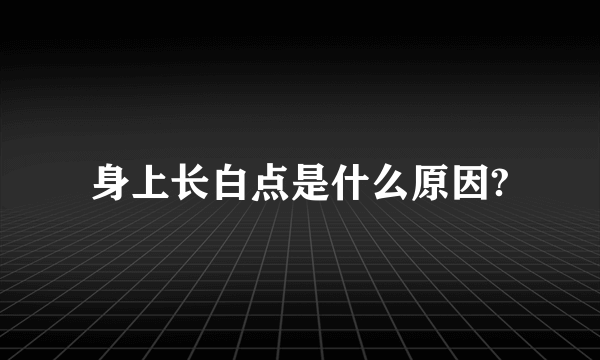 身上长白点是什么原因?